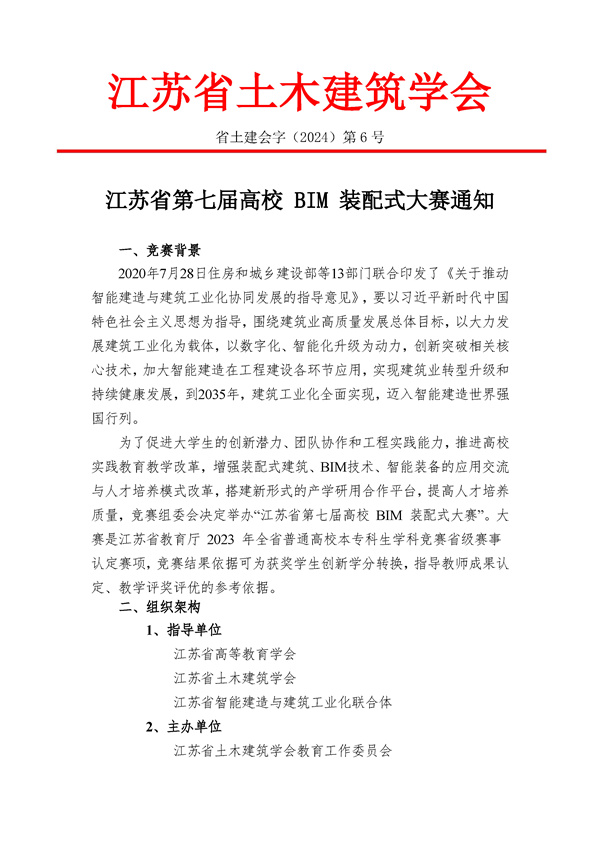 江苏省土木建筑学会

省土建会字（2024）第 6 号

江苏省第七届高校 BIM 装配式大赛通知

一、竞赛背景

2020年7月28日住房和城乡建设部等13部门联合印发了《关于推动智能建造与建筑工业化协同发展的指导意见》，要以习近平新时代中国特色社会主义思想为指导，围绕建筑业高质量发展总体目标，以大力发展建筑工业化为载体，以数字化、智能化升级为动力，创新突破相关核心技术，加大智能建造在工程建设各环节应用，实现建筑业转型升级和持续健康发展，到2035年，建筑工业化全面实现，迈入智能建造世界强国行列。

为了促进大学生的创新潜力、团队协作和工程实践能力，推进高校实践教育教学改革，增强装配式建筑、BIM技术、智能装备的应用交流与人才培养模式改革，搭建新形式的产学研用合作平台，提高人才培养质量，竞赛组委会决定举办“江苏省第七届高校 BIM 装配式大赛”。大赛是江苏省教育厅 2023 年全省普通高校本专科生学科竞赛省级赛事认定赛项，竞赛结果依据可为获奖学生创新学分转换，指导教师成果认定、教学评奖评优的参考依据。

二、组织架构

1、指导单位

江苏省高等教育学会

江苏省土木建筑学会

江苏省智能建造与建筑工业化联合体

2、主办单位

江苏省土木建筑学会教育工作委员会